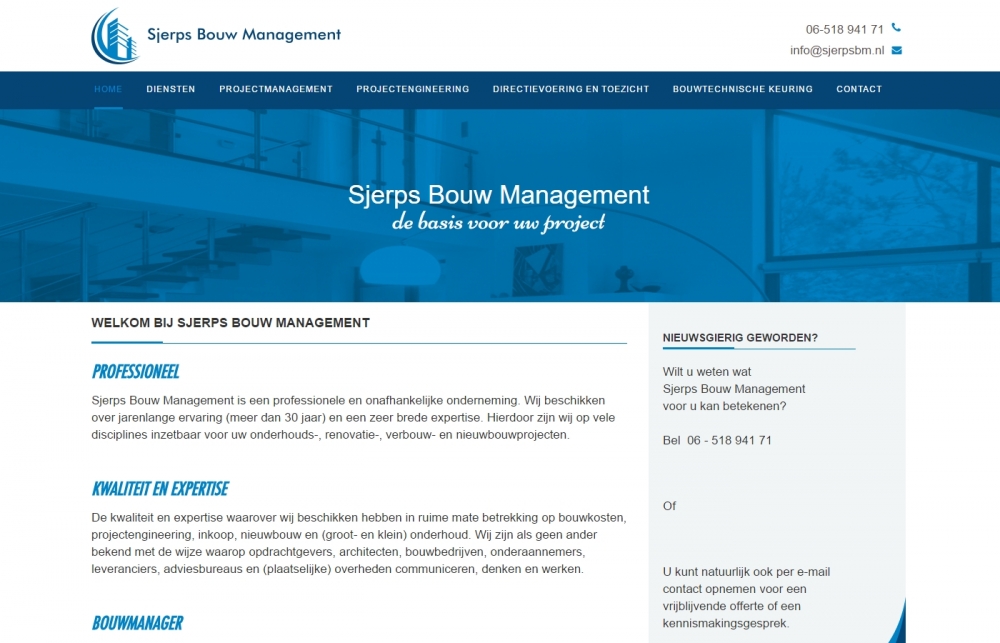 Sjerps Bouw Management

06-518 941 71
info@sjerpsbm.nl

HOME DIENSTEN PROJECTMANAGEMENT PROJECTENGINEERING DIRECTIEVOERING EN TOEZICHT BOUWTECHNISCHE KEURING CONTACT

Sjerps Bouw Management
de basis voor uw project

WELKOM BIJ SJERPS BOUW MANAGEMENT

PROFESSIONEEL

Sjerps Bouw Management is een professionele en onafhankelijke onderneming. Wij beschikken over jarenlange ervaring (meer dan 30 jaar) en een zeer brede expertise. Hierdoor zijn wij op vele disciplines inzetbaar voor uw onderhouds-, renovatie-, verbouw- en nieuwbouwprojecten.

KWALITEIT EN EXPERTISE

De kwaliteit en expertise waarover wij beschikken hebben in ruime mate betrekking op bouwkosten, projectengineering, inkoop, nieuwbouw en (groot- en klein) onderhoud. Wij zijn als geen ander bekend met de wijze waarop opdrachtgevers, architecten, bouwbedrijven, onderaannemers, leveranciers, adviesbureaus en (plaatselijke) overheden communiceren, denken en werken.

BOUWMANAGER

NIEUWSGIERIG GEWORDEN?

Wilt u weten wat
Sjerps Bouw Management
voor u kan betekenen?

Bel 06 - 518 941 71

Of

U kunt natuurlijk ook per e-mail contact opnemen voor een vrijblijvende offerte of een kennismakingsgesprek.